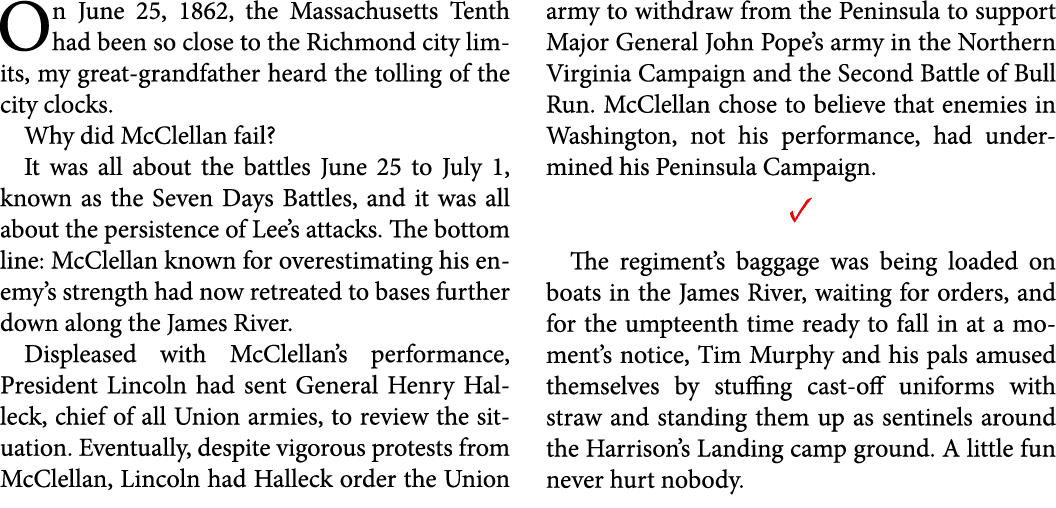 On June 25, 1862, the Massachusetts Tenth had been so close to the Richmond city limits, my great-grandfather heard the tolling of the city clocks.

Why did McClellan fail?

It was all about the battles June 25 to July 1, known as the Seven Days Battles, and it was all about the persistence of Lee's attacks. The bottom line: McClellan known for overestimating his enemy's strength had now retreated to bases further down along the James River.

Displeased with McClellan's performance, President Lincoln had sent General Henry Halleck, chief of all Union armies, to review the situation. Eventually, despite vigorous protests from McClellan, Lincoln had Halleck order the Union army to withdraw from the Peninsula to support Major General John Pope's army in the Northern Virginia Campaign and the Second Battle of Bull Run. McClellan chose to believe that enemies in Washington, not his performance, had undermined his Peninsula Campaign.

✓

The regiment's baggage was being loaded on boats in the James River, waiting for orders, and for the umpteenth time ready to fall in at a moment's notice, Tim Murphy and his pals amused themselves by stuffing cast-off uniforms with straw and standing them up as sentinels around the Harrison's Landing camp ground. A little fun never hurt nobody.